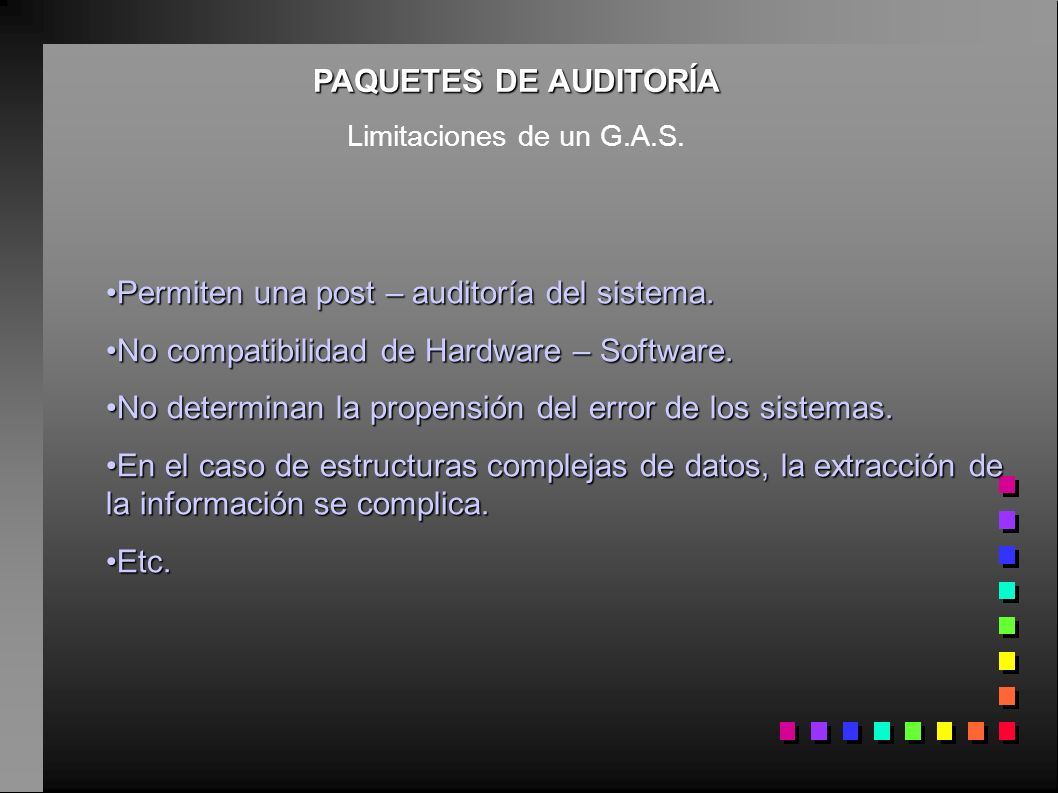 PAQUETES DE AUDITORÍA

Limitaciones de un G.A.S.

•Permiten una post – auditoría del sistema.

•No compatibilidad de Hardware – Software.

•No determinan la propensión del error de los sistemas.

•En el caso de estructuras complejas de datos, la extracción de la información se complica.

•Etc.